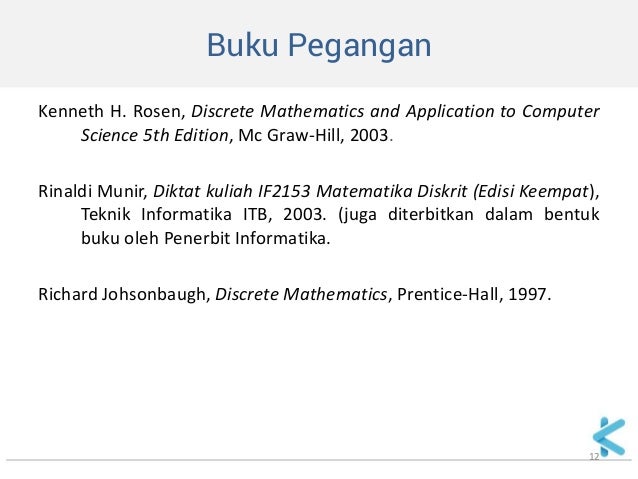 Buku Pegangan

Kenneth H. Rosen, Discrete Mathematics and Application to Computer Science 5th Edition, Mc Graw-Hill, 2003.

Rinaldi Munir, Diktat kuliah IF2153 Matematika Diskrit (Edisi Keempat), Teknik Informatika ITB, 2003. (juga diterbitkan dalam bentuk buku oleh Penerbit Informatika.

Richard Johsonbaugh, Discrete Mathematics, Prentice-Hall, 1997.

12